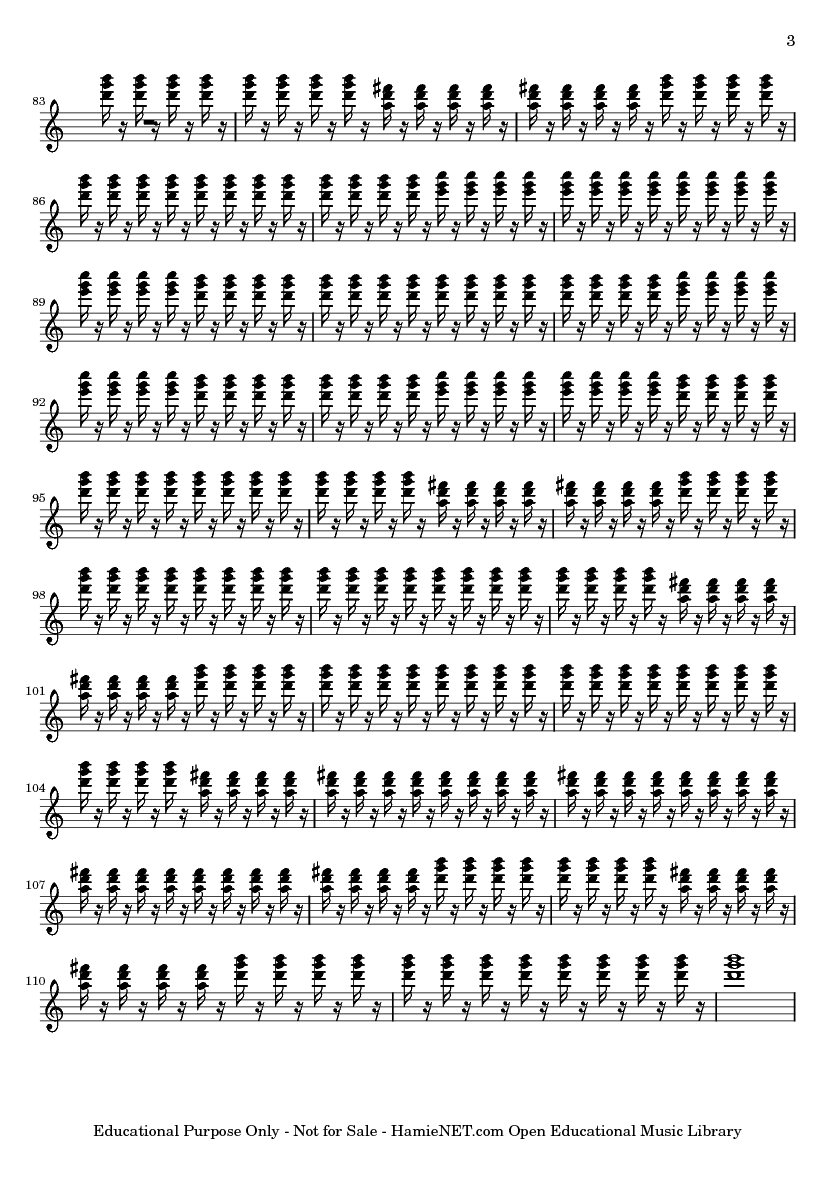 3

83

86

89

92

95

98

101

104

107

110

Educational Purpose Only - Not for Sale - HamieNET.com Open Educational Music Library